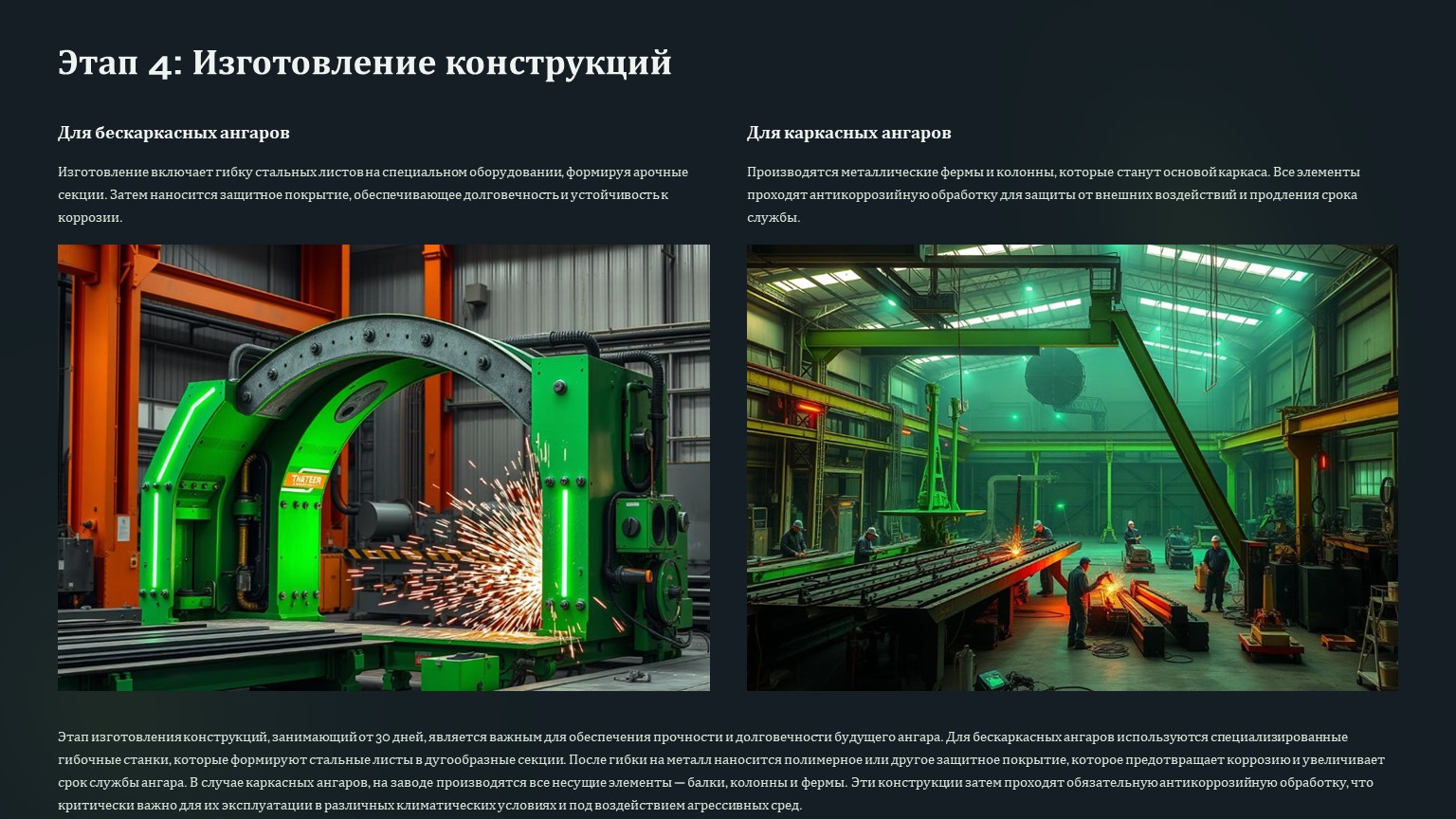 Этап 4: Изготовление конструкций

Для бескаркасных ангаров

Изготовление включает гибку стальных листов на специальном оборудовании, формируя арочные секции. Затем наносится защитное покрытие, обеспечивающее долговечность и устойчивость к коррозии.

Для каркасных ангаров

Производятся металлические фермы и колонны, которые станут основой каркаса. Все элементы проходят антикоррозийную обработку для защиты от внешних воздействий и продления срока службы.

Этап изготовления конструкций, занимающий от 30 дней, является важным для обеспечения прочности и долговечности будущего ангара. Для бескаркасных ангаров используются специализированные гибочные станки, которые формируют стальные листы в дугообразные секции. После гибки на металл наносится полимерное или другое защитное покрытие, которое предотвращает коррозию и увеличивает срок службы ангара. В случае каркасных ангаров, на заводе производятся все несущие элементы — балки, колонны и фермы. Эти конструкции затем проходят обязательную антикоррозийную обработку, что критически важно для их эксплуатации в различных климатических условиях и под воздействием агрессивных сред.